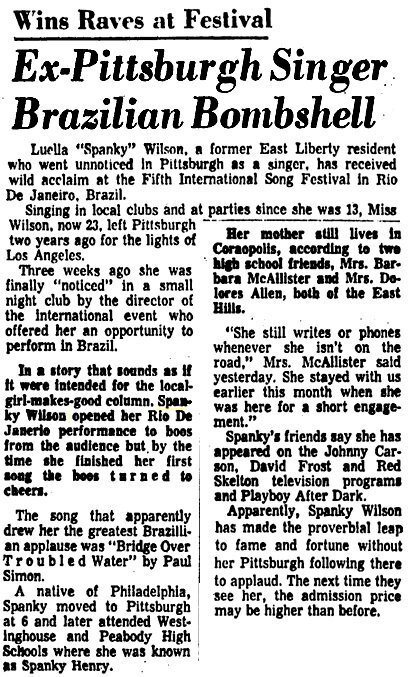 Wins Raves at Festival

Ex-Pittsburgh Singer Brazilian Bombshell

Luella "Spanky" Wilson, a former East Liberty resident who went unnoticed in Pittsburgh as a singer, has received wild acclaim at the Fifth International Song Festival in Rio De Janeiro, Brazil.

Singing in local clubs and at parties since she was 13, Miss Wilson, now 23, left Pittsburgh two years ago for the lights of Los Angeles.

Three weeks ago she was finally "noticed" in a small night club by the director of the international event who offered her an opportunity to perform in Brazil.

In a story that sounds as if it were intended for the local-girl-makes-good column, Spanky Wilson opened her Rio De Janerio performance to boos from the audience but by the time she finished her first song the boos turned to cheers.

The song that apparently drew her the greatest Brazillian applause was "Bridge Over Troubled Water" by Paul Simon.

A native of Philadelphia, Spanky moved to Pittsburgh at 6 and later attended Westinghouse and Peabody High Schools where she was known as Spanky Henry.

Her mother still lives in Coraopolis, according to two high school friends, Mrs. Barbara McAllister and Mrs. Delores Allen, both of the East Hills.

"She still writes or phones whenever she isn't on the road," Mrs. McAllister said yesterday. She stayed with us earlier this month when she was here for a short engagement."

Spanky's friends say she has appeared on the Johnny Carson, David Frost and Red Skelton television programs and Playboy After Dark.

Apparently, Spanky Wilson has made the proverbial leap to fame and fortune without her Pittsburgh following there to applaud. The next time they see her, the admission price may be higher than before.